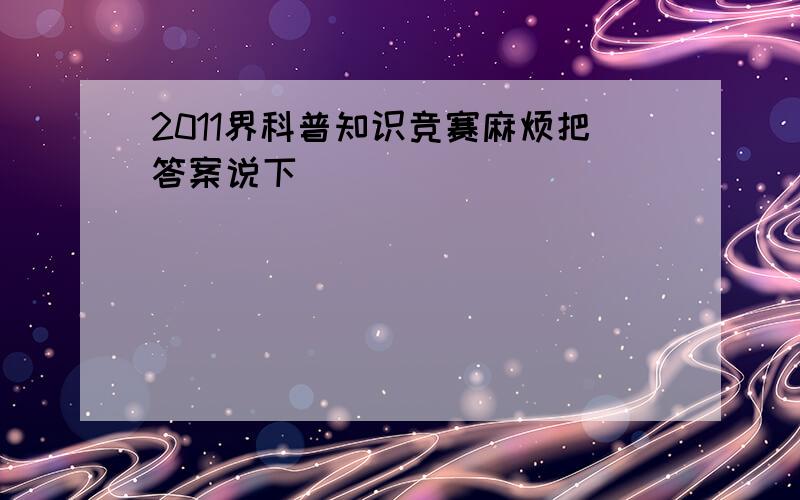 2011界科普知识竞赛麻烦把答案说下